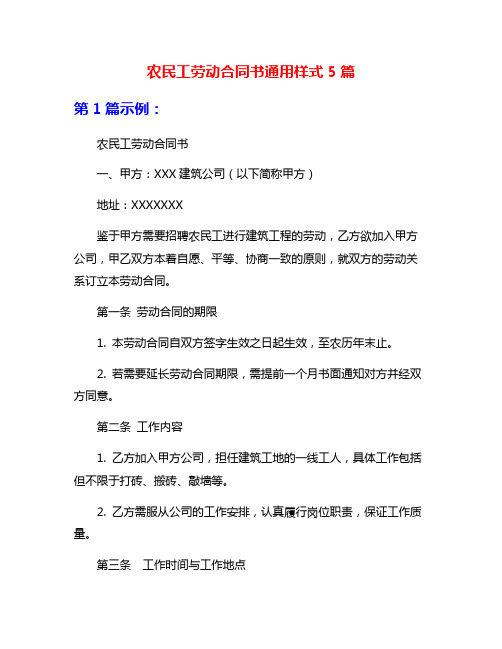 农民工劳动合同书通用样式 5 篇

第 1 篇示例：

农民工劳动合同书

一、甲方：XXX 建筑公司（以下简称甲方）

地址：XXXXXXX

鉴于甲方需要招聘农民工进行建筑工程的劳动，乙方欲加入甲方公司，甲乙双方本着自愿、平等、协商一致的原则，就双方的劳动关系订立本劳动合同。

第一条 劳动合同的期限

1. 本劳动合同自双方签字生效之日起生效，至农历年末止。

2. 若需要延长劳动合同期限，需提前一个月书面通知对方并经双方同意。

第二条 工作内容

1. 乙方加入甲方公司，担任建筑工地的一线工人，具体工作包括但不限于打砖、搬砖、敲墙等。

2. 乙方需服从公司的工作安排，认真履行岗位职责，保证工作质量。

第三条 工作时间与工作地点